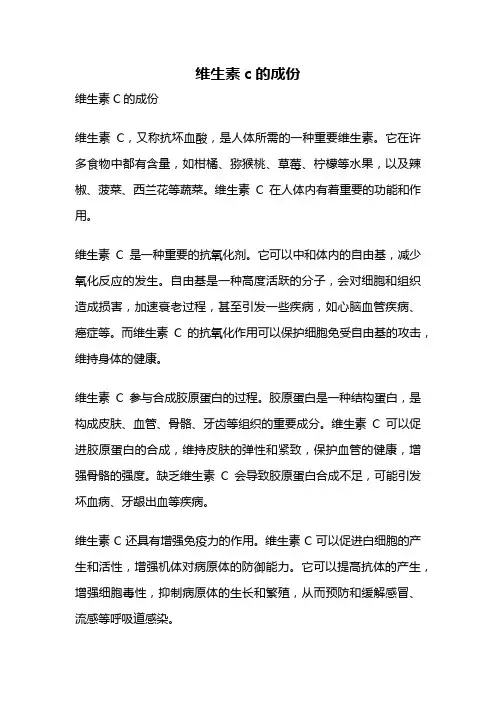 维生素 c 的成份

维生素 C 的成份

维生素 C，又称抗坏血酸，是人体所需的一种重要维生素。它在许多食物中都有含量，如柑橘、猕猴桃、草莓、柠檬等水果，以及辣椒、菠菜、西兰花等蔬菜。维生素 C 在人体内有着重要的功能和作用。

维生素 C 是一种重要的抗氧化剂。它可以中和体内的自由基，减少氧化反应的发生。自由基是一种高度活跃的分子，会对细胞和组织造成损害，加速衰老过程，甚至引发一些疾病，如心脑血管疾病、癌症等。而维生素 C 的抗氧化作用可以保护细胞免受自由基的攻击，维持身体的健康。

维生素 C 参与合成胶原蛋白的过程。胶原蛋白是一种结构蛋白，是构成皮肤、血管、骨骼、牙齿等组织的重要成分。维生素 C 可以促进胶原蛋白的合成，维持皮肤的弹性和紧致，保护血管的健康，增强骨骼的强度。缺乏维生素 C 会导致胶原蛋白合成不足，可能引发坏血病、牙龈出血等疾病。

维生素 C 还具有增强免疫力的作用。维生素 C 可以促进白细胞的产生和活性，增强机体对病原体的防御能力。它可以提高抗体的产生，增强细胞毒性，抑制病原体的生长和繁殖，从而预防和缓解感冒、流感等呼吸道感染。